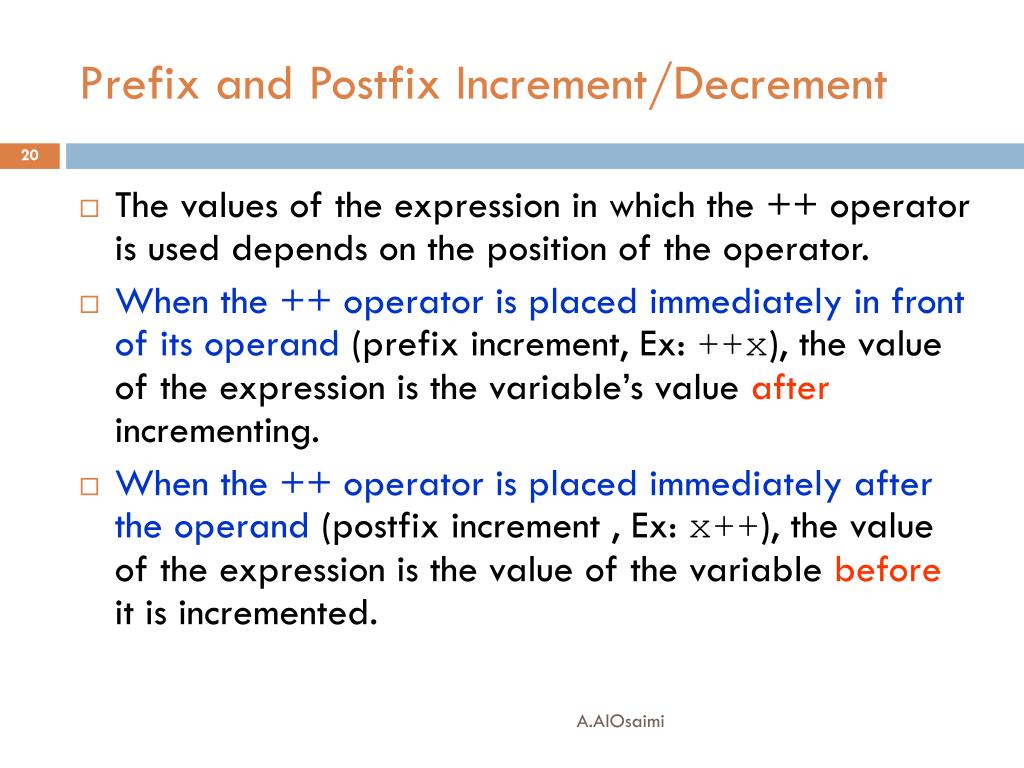 Prefix and Postfix Increment/Decrement

20

□ The values of the expression in which the ++ operator is used depends on the position of the operator.

□ When the ++ operator is placed immediately in front of its operand (prefix increment, Ex: ++x), the value of the expression is the variable's value after incrementing.

□ When the ++ operator is placed immediately after the operand (postfix increment , Ex: x++), the value of the expression is the value of the variable before it is incremented.

A.AlOsaimi